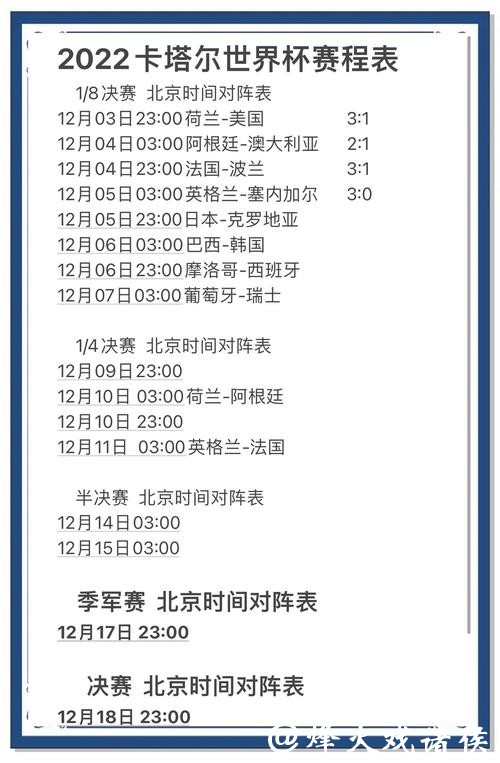 2022卡塔尔世界杯赛程表

1/8决赛 北京时间对阵表
12月03日23:00荷兰-美国 3:1
12月04日03:00阿根廷-澳大利亚 2:1
12月04日23:00法国-波兰 3:1
12月05日03:00英格兰-塞内加尔 3:0
12月05日23:00日本-克罗地亚
12月06日03:00巴西-韩国
12月06日23:00摩洛哥-西班牙
12月07日03:00葡萄牙-瑞士

1/4决赛 北京时间对阵表
12月09日23:00
12月10日 03:00荷兰-阿根廷
12月10日 23:00
12月11日 03:00英格兰-法国

半决赛 北京时间对阵表
12月14日03:00
12月15日03:00

季军赛 北京时间对阵表
12月17日 23:00

决赛 北京时间对阵表
12月18日 23:00

@烽火戏诸侯